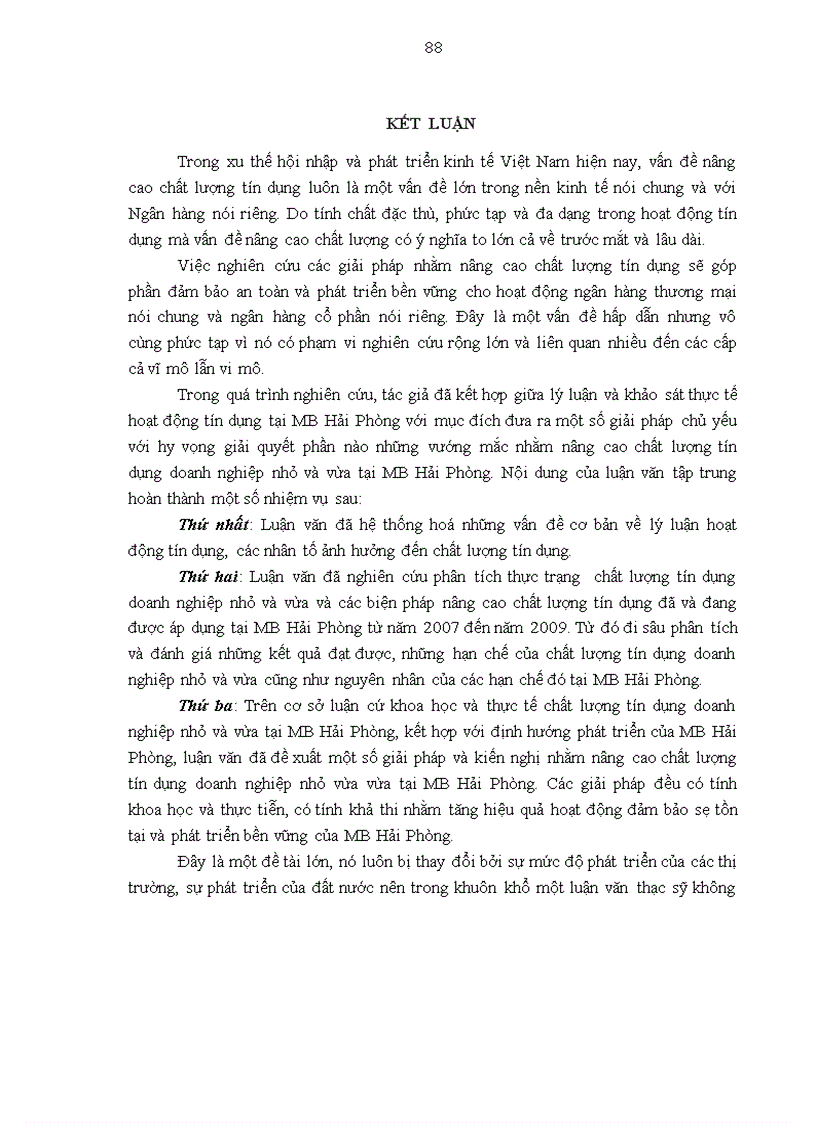 88

KẾT LUẬN

Trong xu thế hội nhập và phát triển kinh tế Việt Nam hiện nay, vấn đề nâng cao chất lượng tín dụng luôn là một vấn đề lớn trong nền kinh tế nói chung và với Ngân hàng nói riêng. Do tính chất đặc thù, phức tạp và đa dạng trong hoạt động tín dụng mà vấn đề nâng cao chất lượng có ý nghĩa to lớn cả về trước mắt và lâu dài.

Việc nghiên cứu các giải pháp nhằm nâng cao chất lượng tín dụng sẽ góp phần đảm bảo an toàn và phát triển bền vững cho hoạt động ngân hàng thương mại nói chung và ngân hàng cổ phần nói riêng. Đây là một vấn đề hấp dẫn nhưng vô cùng phức tạp vì nó có phạm vi nghiên cứu rộng lớn và liên quan nhiều đến các cấp cả vĩ mô lẫn vi mô.

Trong quá trình nghiên cứu, tác giả đã kết hợp giữa lý luận và khảo sát thực tế hoạt động tín dụng tại MB Hải Phòng với mục đích đưa ra một số giải pháp chủ yếu với hy vọng giải quyết phần nào những vướng mắc nhằm nâng cao chất lượng tín dụng doanh nghiệp nhỏ và vừa tại MB Hải Phòng. Nội dung của luận văn tập trung hoàn thành một số nhiệm vụ sau:

Thứ nhất: Luận văn đã hệ thống hoá những vấn đề cơ bản về lý luận hoạt động tín dụng, các nhân tố ảnh hưởng đến chất lượng tín dụng.

Thứ hai: Luận văn đã nghiên cứu phân tích thực trạng chất lượng tín dụng doanh nghiệp nhỏ và vừa và các biện pháp nâng cao chất lượng tín dụng đã và đang được áp dụng tại MB Hải Phòng từ năm 2007 đến năm 2009. Từ đó đi sâu phân tích và đánh giá những kết quả đạt được, những hạn chế của chất lượng tín dụng doanh nghiệp nhỏ và vừa cũng như nguyên nhân của các hạn chế đó tại MB Hải Phòng.

Thứ ba: Trên cơ sở luận cứ khoa học và thực tế chất lượng tín dụng doanh nghiệp nhỏ và vừa tại MB Hải Phòng, kết hợp với định hướng phát triển của MB Hải Phòng, luận văn đã đề xuất một số giải pháp và kiến nghị nhằm nâng cao chất lượng tín dụng doanh nghiệp nhỏ vừa vừa tại MB Hải Phòng. Các giải pháp đều có tính khoa học và thực tiễn, có tính khả thi nhằm tăng hiệu quả hoạt động đảm bảo sẹ tồn tại và phát triển bền vững của MB Hải Phòng.

Đây là một đề tài lớn, nó luôn bị thay đổi bởi sự mức độ phát triển của các thị trường, sự phát triển của đất nước nên trong khuôn khổ một luận văn thạc sỹ không